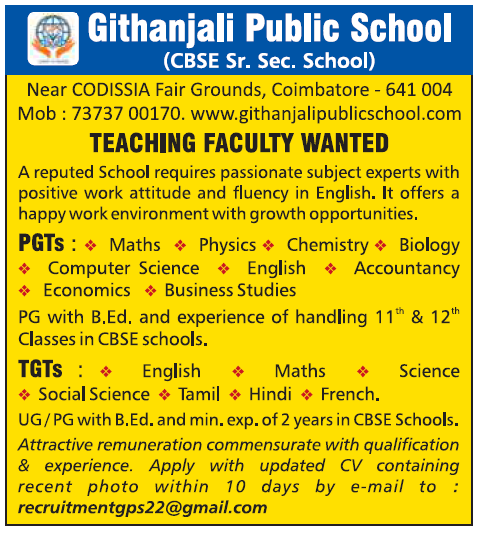 Githanjali Public School
(CBSE Sr. Sec. School)

Near CODISSIA Fair Grounds, Coimbatore - 641 004
Mob : 73737 00170. www.githanjalipublicschool.com

TEACHING FACULTY WANTED

A reputed School requires passionate subject experts with positive work attitude and fluency in English. It offers a happy work environment with growth opportunities.

PGTs : ❖ Maths ❖ Physics ❖ Chemistry ❖ Biology ❖ Computer Science ❖ English ❖ Accountancy ❖ Economics ❖ Business Studies

PG with B.Ed. and experience of handling $11^{th}$ & $12^{th}$ Classes in CBSE schools.

TGTs : ❖ English ❖ Maths ❖ Science ❖ Social Science ❖ Tamil ❖ Hindi ❖ French.

UG / PG with B.Ed. and min. exp. of 2 years in CBSE Schools.

Attractive remuneration commensurate with qualification & experience. Apply with updated CV containing recent photo within 10 days by e-mail to : recruitmentgps22@gmail.com